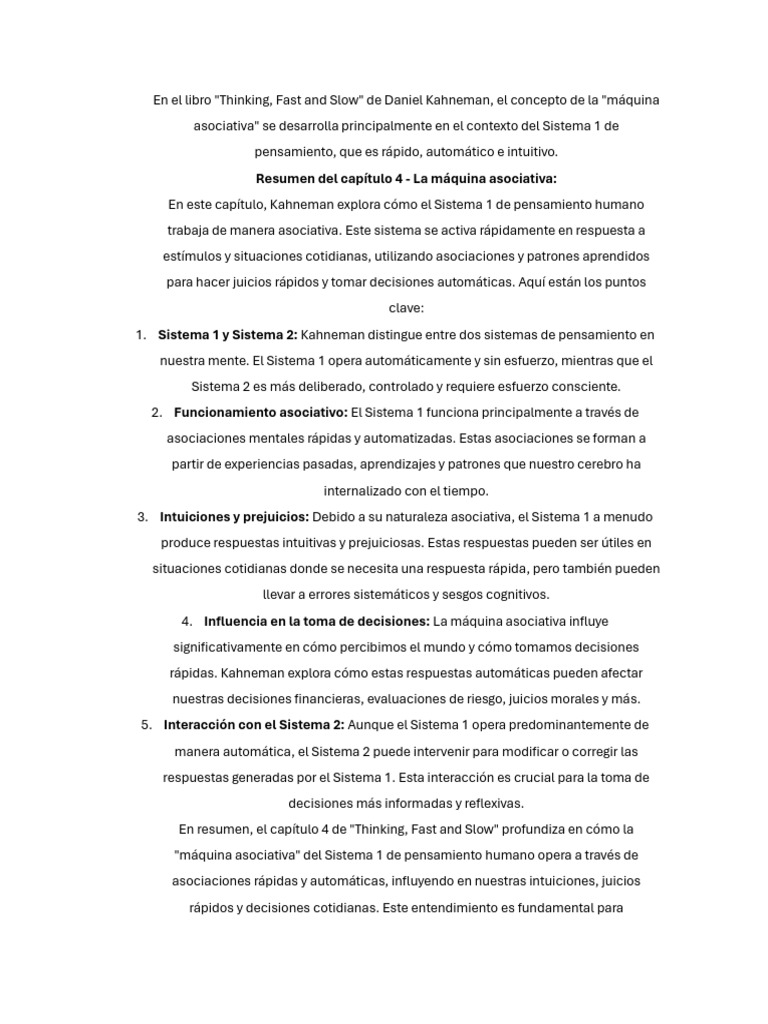 En el libro "Thinking, Fast and Slow" de Daniel Kahneman, el concepto de la "máquina asociativa" se desarrolla principalmente en el contexto del Sistema 1 de pensamiento, que es rápido, automático e intuitivo.

Resumen del capítulo 4 - La máquina asociativa:

En este capítulo, Kahneman explora cómo el Sistema 1 de pensamiento humano trabaja de manera asociativa. Este sistema se activa rápidamente en respuesta a estímulos y situaciones cotidianas, utilizando asociaciones y patrones aprendidos para hacer juicios rápidos y tomar decisiones automáticas. Aquí están los puntos clave:

1. Sistema 1 y Sistema 2: Kahneman distingue entre dos sistemas de pensamiento en nuestra mente. El Sistema 1 opera automáticamente y sin esfuerzo, mientras que el Sistema 2 es más deliberado, controlado y requiere esfuerzo consciente.

2. Funcionamiento asociativo: El Sistema 1 funciona principalmente a través de asociaciones mentales rápidas y automatizadas. Estas asociaciones se forman a partir de experiencias pasadas, aprendizajes y patrones que nuestro cerebro ha internalizado con el tiempo.

3. Intuiciones y prejuicios: Debido a su naturaleza asociativa, el Sistema 1 a menudo produce respuestas intuitivas y prejuiciosas. Estas respuestas pueden ser útiles en situaciones cotidianas donde se necesita una respuesta rápida, pero también pueden llevar a errores sistemáticos y sesgos cognitivos.

4. Influencia en la toma de decisiones: La máquina asociativa influye significativamente en cómo percibimos el mundo y cómo tomamos decisiones rápidas. Kahneman explora cómo estas respuestas automáticas pueden afectar nuestras decisiones financieras, evaluaciones de riesgo, juicios morales y más.

5. Interacción con el Sistema 2: Aunque el Sistema 1 opera predominantemente de manera automática, el Sistema 2 puede intervenir para modificar o corregir las respuestas generadas por el Sistema 1. Esta interacción es crucial para la toma de decisiones más informadas y reflexivas.

En resumen, el capítulo 4 de "Thinking, Fast and Slow" profundiza en cómo la "máquina asociativa" del Sistema 1 de pensamiento humano opera a través de asociaciones rápidas y automáticas, influyendo en nuestras intuiciones, juicios rápidos y decisiones cotidianas. Este entendimiento es fundamental para